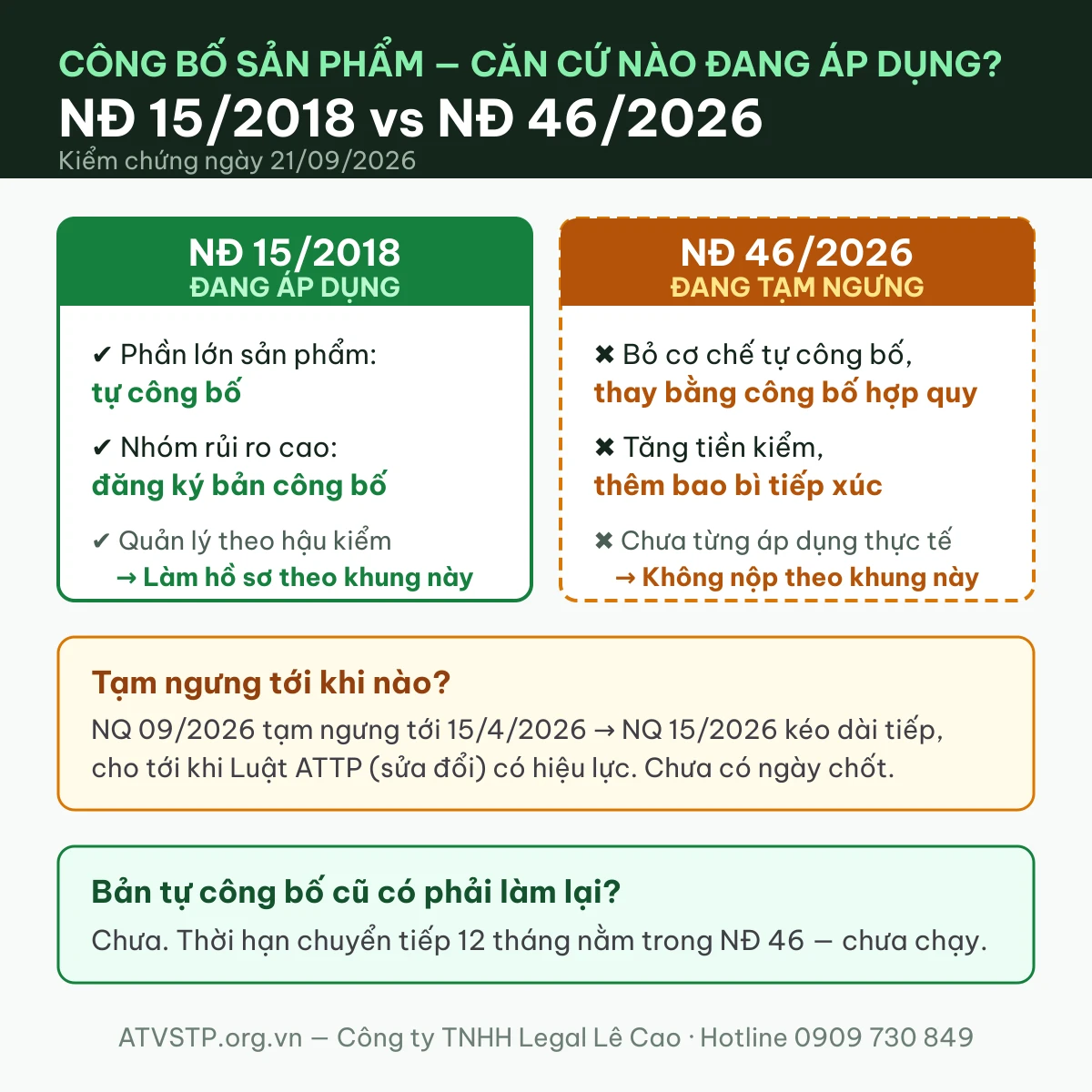 CÔNG BỐ SẢN PHẨM — CĂN CỨ NÀO ĐANG ÁP DỤNG?
NĐ 15/2018 vs NĐ 46/2026
Kiểm chứng ngày 21/09/2026

NĐ 15/2018
ĐANG ÁP DỤNG

✔ Phần lớn sản phẩm:
tự công bố

✔ Nhóm rủi ro cao:
đăng ký bản công bố

✔ Quản lý theo hậu kiểm
→ Làm hồ sơ theo khung này

NĐ 46/2026
ĐANG TẠM NGƯNG

✖ Bỏ cơ chế tự công bố,
thay bằng công bố hợp quy

✖ Tăng tiền kiểm,
thêm bao bì tiếp xúc

✖ Chưa từng áp dụng thực tế
→ Không nộp theo khung này

Tạm ngưng tới khi nào?
NQ 09/2026 tạm ngưng tới 15/4/2026 → NQ 15/2026 kéo dài tiếp, cho tới khi Luật ATTP (sửa đổi) có hiệu lực. Chưa có ngày chốt.

Bản tự công bố cũ có phải làm lại?
Chưa. Thời hạn chuyển tiếp 12 tháng nằm trong NĐ 46 — chưa chạy.

ATVSTP.org.vn — Công ty TNHH Legal Lê Cao · Hotline 0909 730 849